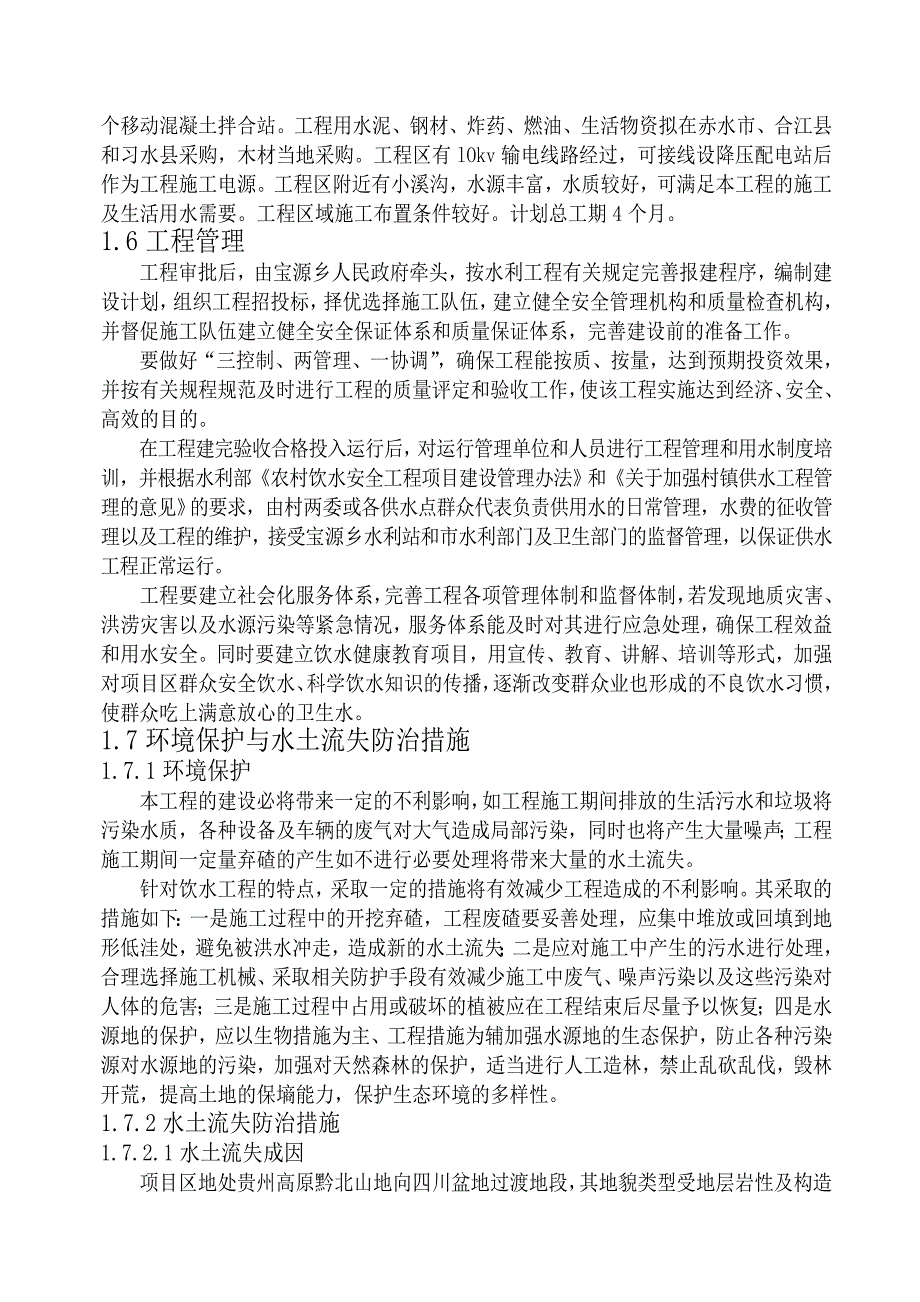 个移动混凝土拌合站。工程用水泥、钢材、炸药、燃油、生活物资拟在赤水市、合江县和习水县采购，木材当地采购。工程区有 10kv 输电线路经过，可接线设降压配电站后作为工程施工电源。工程区附近有小溪沟，水源丰富，水质较好，可满足本工程的施工及生活用水需要。工程区域施工布置条件较好。计划总工期 4 个月。

1.6 工程管理

工程审批后，由宝源乡人民政府牵头，按水利工程有关规定完善报建程序，编制建设计划，组织工程招投标，择优选择施工队伍，建立健全安全管理机构和质量检查机构，并督促施工队伍建立健全安全保证体系和质量保证体系，完善建设前的准备工作。

要做好“三控制、两管理、一协调”，确保工程能按质、按量，达到预期投资效果，并按有关规程规范及时进行工程的质量评定和验收工作，使该工程实施达到经济、安全、高效的目的。

在工程建完验收合格投入运行后，对运行管理单位和人员进行工程管理和用水制度培训，并根据水利部《农村饮水安全工程项目建设管理办法》和《关于加强村镇供水工程管理的意见》的要求，由村两委或各供水点群众代表负责供用水的日常管理，水费的征收管理以及工程的维护，接受宝源乡水利站和市水利部门及卫生部门的监督管理，以保证供水工程正常运行。

工程要建立社会化服务体系，完善工程各项管理体制和监督体制，若发现地质灾害、洪涝灾害以及水源污染等紧急情况，服务体系能及时对其进行应急处理，确保工程效益和用水安全。同时要建立饮水健康教育项目，用宣传、教育、讲解、培训等形式，加强对项目区群众安全饮水、科学饮水知识的传播，逐渐改变群众业也形成的不良饮水习惯，使群众吃上满意放心的卫生水。

1.7 环境保护与水土流失防治措施

1.7.1 环境保护

本工程的建设必将带来一定的不利影响，如工程施工期间排放的生活污水和垃圾将污染水质，各种设备及车辆的废气对大气造成局部污染，同时也将产生大量噪声；工程施工期间一定量弃碴的产生如不进行必要处理将带来大量的水土流失。

针对饮水工程的特点，采取一定的措施将有效减少工程造成的不利影响。其采取的措施如下：一是施工过程中的开挖弃碴，工程废碴要妥善处理，应集中堆放或回填到地形低洼处，避免被洪水冲走，造成新的水土流失；二是应对施工中产生的污水进行处理，合理选择施工机械、采取相关防护手段有效减少施工中废气、噪声污染以及这些污染对人体的危害；三是施工过程中占用或破坏的植被应在工程结束后尽量予以恢复；四是水源地的保护，应以生物措施为主、工程措施为辅加强水源地的生态保护，防止各种污染源对水源地的污染，加强对天然森林的保护，适当进行人工造林，禁止乱砍乱伐，毁林开荒，提高土地的保墒能力，保护生态环境的多样性。

1.7.2 水土流失防治措施

1.7.2.1 水土流失成因

项目区地处贵州高原黔北山地向四川盆地过渡地段，其地貌类型受地层岩性及构造